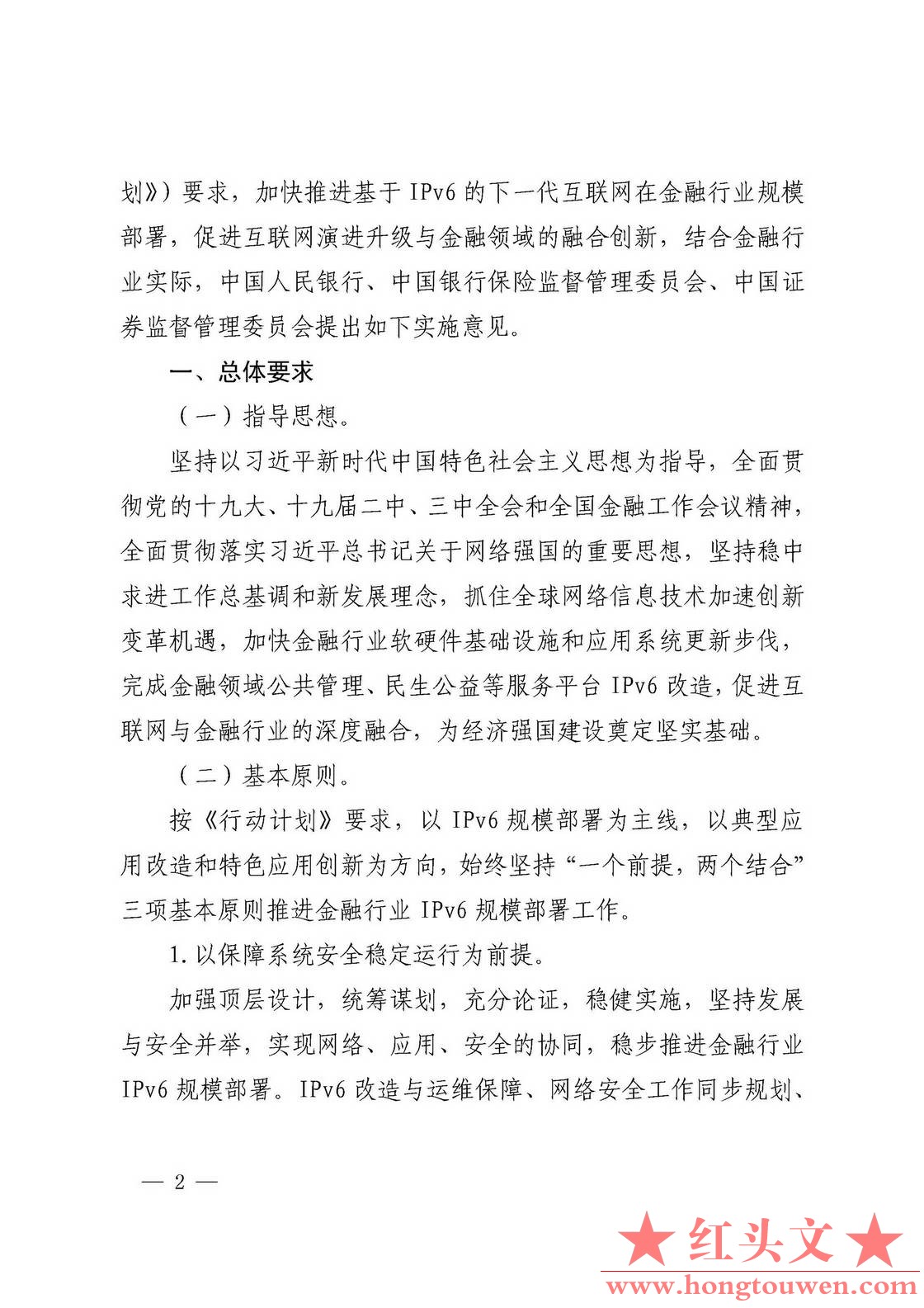 划》）要求，加快推进基于 IPv6 的下一代互联网在金融行业规模部署，促进互联网演进升级与金融领域的融合创新，结合金融行业实际，中国人民银行、中国银行保险监督管理委员会、中国证券监督管理委员会提出如下实施意见。

一、总体要求

（一）指导思想。

坚持以习近平新时代中国特色社会主义思想为指导，全面贯彻党的十九大、十九届二中、三中全会和全国金融工作会议精神，全面贯彻落实习近平总书记关于网络强国的重要思想，坚持稳中求进工作总基调和新发展理念，抓住全球网络信息技术加速创新变革机遇，加快金融行业软硬件基础设施和应用系统更新步伐，完成金融领域公共管理、民生公益等服务平台 IPv6 改造，促进互联网与金融行业的深度融合，为经济强国建设奠定坚实基础。

（二）基本原则。

按《行动计划》要求，以 IPv6 规模部署为主线，以典型应用改造和特色应用创新为方向，始终坚持“一个前提，两个结合”三项基本原则推进金融行业 IPv6 规模部署工作。

1. 以保障系统安全稳定运行为前提。

加强顶层设计，统筹谋划，充分论证，稳健实施，坚持发展与安全并举，实现网络、应用、安全的协同，稳步推进金融行业 IPv6 规模部署。IPv6 改造与运维保障、网络安全工作同步规划、

— 2 —

★红头文★
www.hongtouwen.com